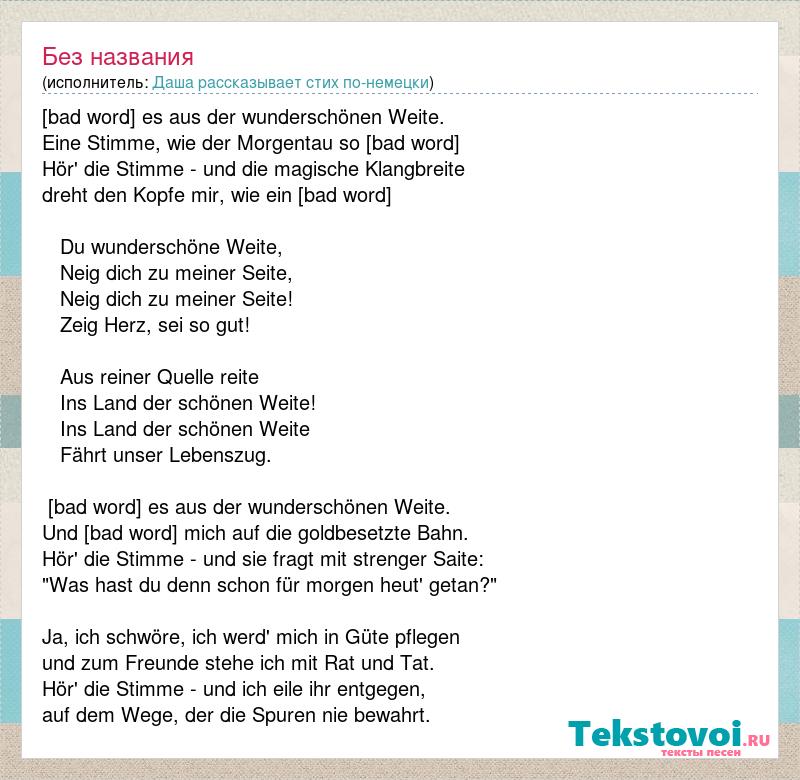 Без названия
(исполнитель: Даша рассказывает стих по-немецки)

[bad word] es aus der wunderschönen Weite.
Eine Stimme, wie der Morgentau so [bad word]
Hör' die Stimme - und die magische Klangbreite
dreht den Kopfe mir, wie ein [bad word]

Du wunderschöne Weite,
Neig dich zu meiner Seite,
Neig dich zu meiner Seite!
Zeig Herz, sei so gut!

Aus reiner Quelle reite
Ins Land der schönen Weite!
Ins Land der schönen Weite
Fährt unser Lebenszug.

[bad word] es aus der wunderschönen Weite.
Und [bad word] mich auf die goldbesetzte Bahn.
Hör' die Stimme - und sie fragt mit strenger Saite:
"Was hast du denn schon für morgen heut' getan?"

Ja, ich schwöre, ich werd' mich in Güte pflegen
und zum Freunde stehe ich mit Rat und Tat.
Hör' die Stimme - und ich eile ihr entgegen,
auf dem Wege, der die Spuren nie bewahrt.

Tekstovoi.RU
тексты песен